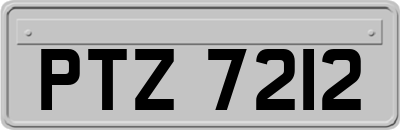 PTZ 7212